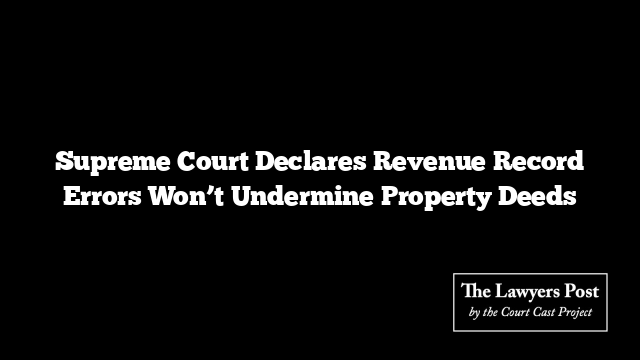 Supreme Court Declares Revenue Record Errors Won’t Undermine Property Deeds

The Lawyers Post
by the Court Cast Project